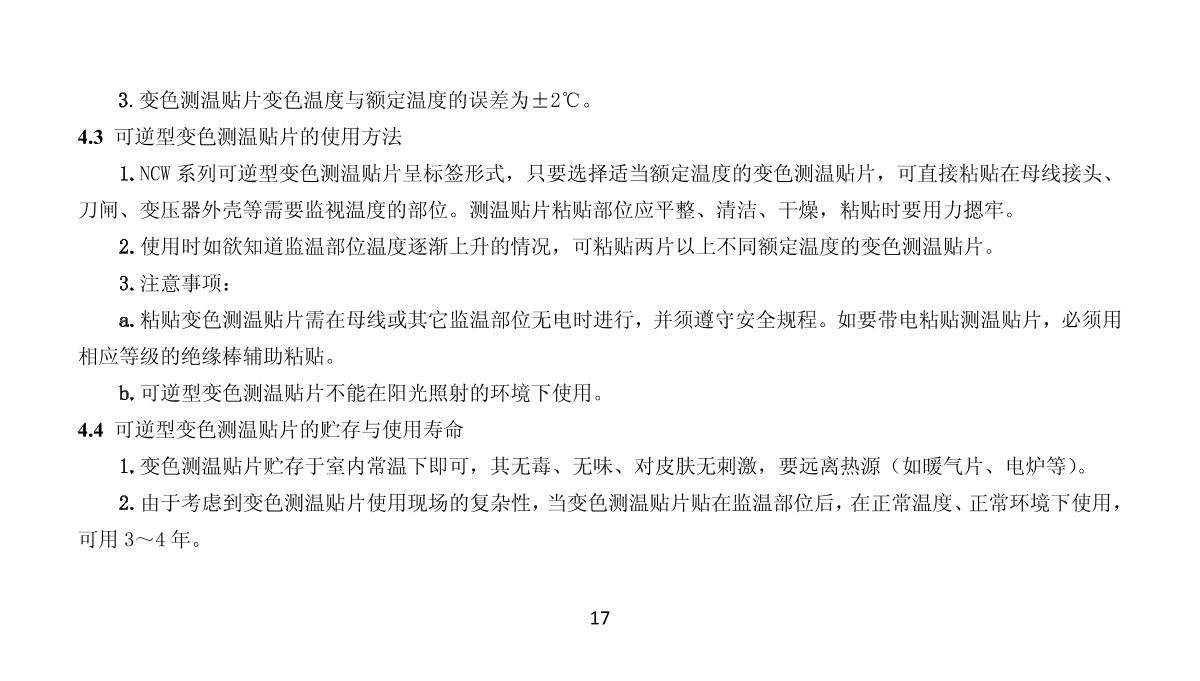 3. 变色测温贴片变色温度与额定温度的误差为±2℃。

4.3 可逆型变色测温贴片的使用方法

1. NCW 系列可逆型变色测温贴片呈标签形式，只要选择适当额定温度的变色测温贴片，可直接粘贴在母线接头、刀闸、变压器外壳等需要监视温度的部位。测温贴片粘贴部位应平整、清洁、干燥，粘贴时要用力摁牢。

2. 使用时如欲知道监温部位温度逐渐上升的情况，可粘贴两片以上不同额定温度的变色测温贴片。

3. 注意事项：

a. 粘贴变色测温贴片需在母线或其它监温部位无电时进行，并须遵守安全规程。如要带电粘贴测温贴片，必须用相应等级的绝缘棒辅助粘贴。

b. 可逆型变色测温贴片不能在阳光照射的环境下使用。

4.4 可逆型变色测温贴片的贮存与使用寿命

1. 变色测温贴片贮存于室内常温下即可，其无毒、无味、对皮肤无刺激，要远离热源（如暖气片、电炉等）。

2. 由于考虑到变色测温贴片使用现场的复杂性，当变色测温贴片贴在监温部位后，在正常温度、正常环境下使用，可用 3～4 年。

17